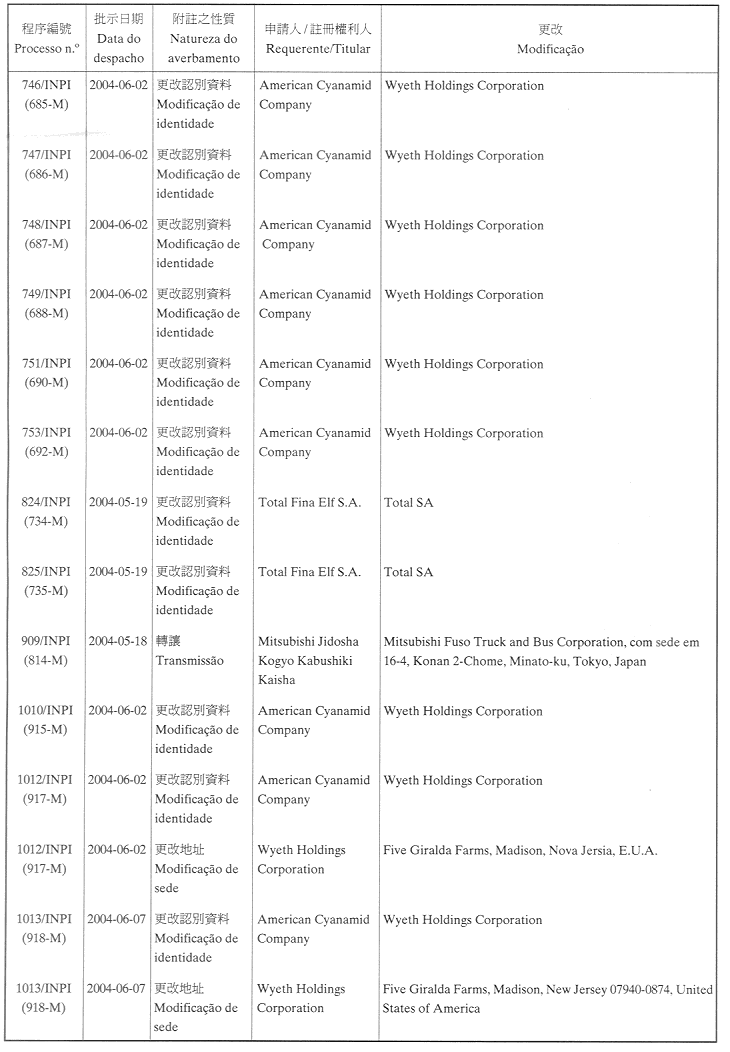 | 程序編號 Processo n.º | 批示日期 Data do despacho | 附註之性質 Natureza do averbamento | 申請人 / 註冊權利人 Requerente/Titular | 更改 Modificação |
|---|---|---|---|---|
| 746/INPI (685-M) | 2004-06-02 | 更改認別資料 Modificação de identidade | American Cyanamid Company | Wyeth Holdings Corporation |
| 747/INPI (686-M) | 2004-06-02 | 更改認別資料 Modificação de identidade | American Cyanamid Company | Wyeth Holdings Corporation |
| 748/INPI (687-M) | 2004-06-02 | 更改認別資料 Modificação de identidade | American Cyanamid Company | Wyeth Holdings Corporation |
| 749/INPI (688-M) | 2004-06-02 | 更改認別資料 Modificação de identidade | American Cyanamid Company | Wyeth Holdings Corporation |
| 751/INPI (690-M) | 2004-06-02 | 更改認別資料 Modificação de identidade | American Cyanamid Company | Wyeth Holdings Corporation |
| 753/INPI (692-M) | 2004-06-02 | 更改認別資料 Modificação de identidade | American Cyanamid Company | Wyeth Holdings Corporation |
| 824/INPI (734-M) | 2004-05-19 | 更改認別資料 Modificação de identidade | Total Fina Elf S.A. | Total SA |
| 825/INPI (735-M) | 2004-05-19 | 更改認別資料 Modificação de identidade | Total Fina Elf S.A. | Total SA |
| 909/INPI (814-M) | 2004-05-18 | 轉讓 Transmissão | Mitsubishi Jidosha Kogyo Kabushiki Kaisha | Mitsubishi Fuso Truck and Bus Corporation, com sede em 16-4, Konan 2-Chome, Minato-ku, Tokyo, Japan |
| 1010/INPI (915-M) | 2004-06-02 | 更改認別資料 Modificação de identidade | American Cyanamid Company | Wyeth Holdings Corporation |
| 1012/INPI (917-M) | 2004-06-02 | 更改認別資料 Modificação de identidade | American Cyanamid Company | Wyeth Holdings Corporation |
| 1012/INPI (917-M) | 2004-06-02 | 更改地址 Modificação de sede | Wyeth Holdings Corporation | Five Giralda Farms, Madison, Nova Jersia, E.U.A. |
| 1013/INPI (918-M) | 2004-06-07 | 更改認別資料 Modificação de identidade | American Cyanamid Company | Wyeth Holdings Corporation |
| 1013/INPI (918-M) | 2004-06-07 | 更改地址 Modificação de sede | Wyeth Holdings Corporation | Five Giralda Farms, Madison, New Jersey 07940-0874, United States of America |